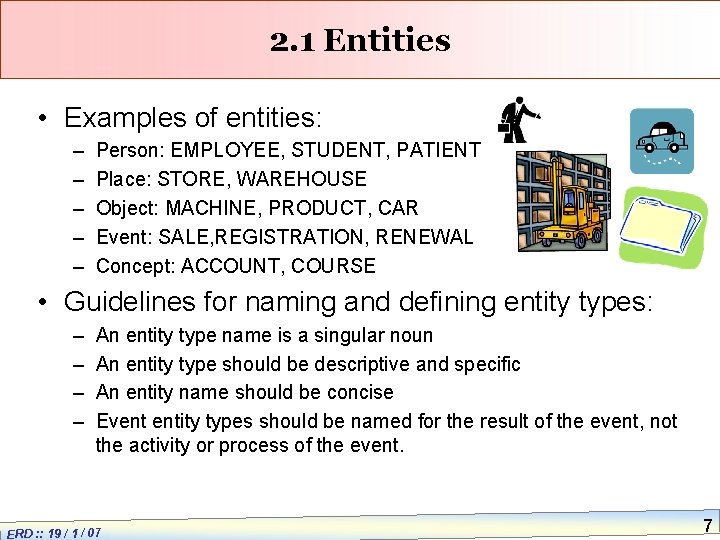 2.1 Entities

• Examples of entities:
– Person: EMPLOYEE, STUDENT, PATIENT
– Place: STORE, WAREHOUSE
– Object: MACHINE, PRODUCT, CAR
– Event: SALE,REGISTRATION, RENEWAL
– Concept: ACCOUNT, COURSE

• Guidelines for naming and defining entity types:
– An entity type name is a singular noun
– An entity type should be descriptive and specific
– An entity name should be concise
– Event entity types should be named for the result of the event, not the activity or process of the event.

ERD :: 19 / 1 / 07

7